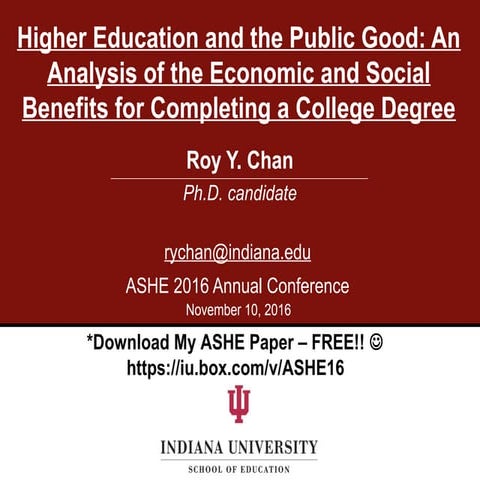 Higher Education and the Public Good: An Analysis of the Economic and Social Benefits for Completing a College Degree

Roy Y. Chan

Ph.D. candidate

rychan@indiana.edu

ASHE 2016 Annual Conference

November 10, 2016

*Download My ASHE Paper – FREE!! ☺
https://iu.box.com/v/ASHE16

INDIANA UNIVERSITY

SCHOOL OF EDUCATION